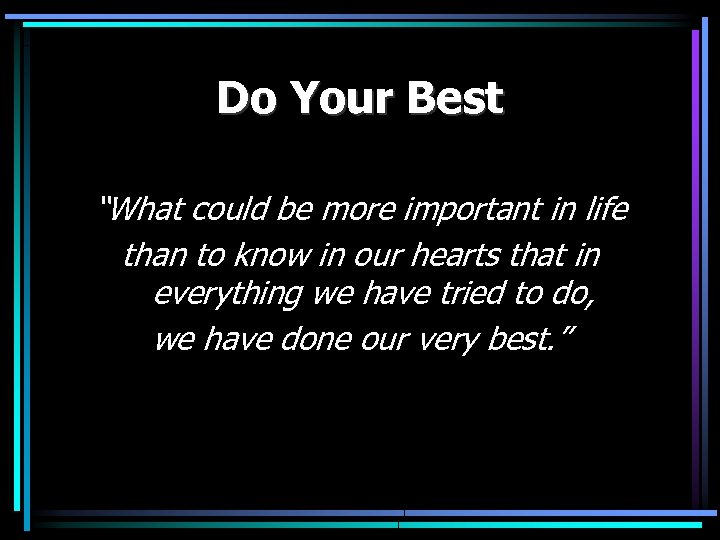 Do Your Best

"What could be more important in life than to know in our hearts that in everything we have tried to do, we have done our very best."